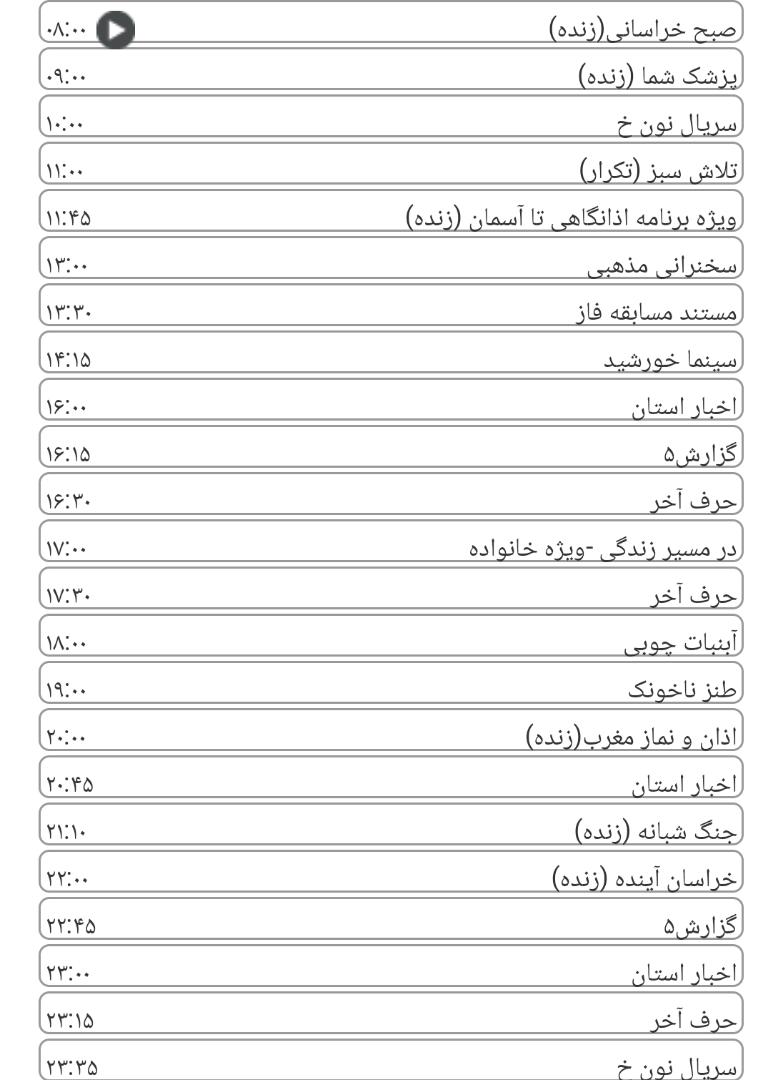 صبح خراسانی(زنده) ۰۸:۰۰
پزشک شما (زنده) ۰۹:۰۰
سریال نون خ ۱۰:۰۰
تلاش سبز (تکرار) ۱۱:۰۰
ویژه برنامه اذانگاهی تا آسمان (زنده) ۱۱:۴۵
سخنرانی مذهبی ۱۳:۰۰
مستند مسابقه فاز ۱۳:۳۰
سینما خورشید ۱۴:۱۵
اخبار استان ۱۶:۰۰
گزارش۵ ۱۶:۱۵
حرف آخر ۱۶:۳۰
در مسیر زندگی -ویژه خانواده ۱۷:۰۰
حرف آخر ۱۷:۳۰
آبنبات چوبی ۱۸:۰۰
طنز ناخونک ۱۹:۰۰
اذان و نماز مغرب(زنده) ۲۰:۰۰
اخبار استان ۲۰:۴۵
جنگ شبانه (زنده) ۲۱:۱۰
خراسان آینده (زنده) ۲۲:۰۰
گزارش۵ ۲۲:۴۵
اخبار استان ۲۳:۰۰
حرف آخر ۲۳:۱۵
سریال نون خ ۲۳:۳۵